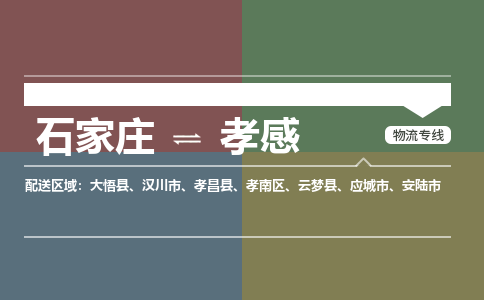 石家庄 ⇌ 孝感

物流专线

配送区域：大悟县、汉川市、孝昌县、孝南区、云梦县、应城市、安陆市